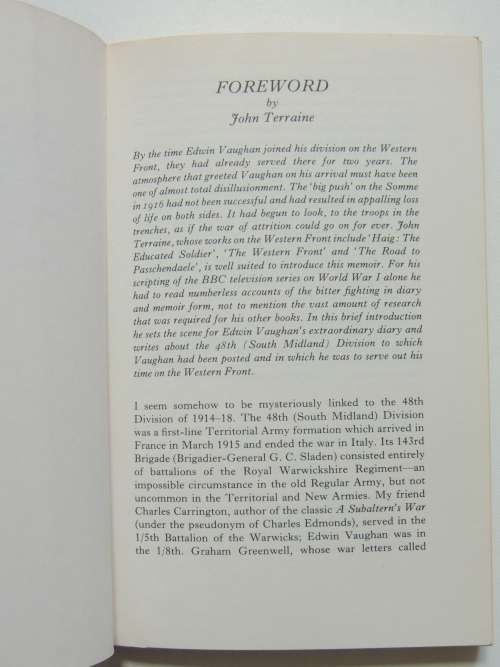 FOREWORD
by
John Terraine

By the time Edwin Vaughan joined his division on the Western Front, they had already served there for two years. The atmosphere that greeted Vaughan on his arrival must have been one of almost total disillusionment. The 'big push' on the Somme in 1916 had not been successful and had resulted in appalling loss of life on both sides. It had begun to look, to the troops in the trenches, as if the war of attrition could go on for ever. John Terraine, whose works on the Western Front include 'Haig: The Educated Soldier', 'The Western Front' and 'The Road to Passchendaele', is well suited to introduce this memoir. For his scripting of the BBC television series on World War I alone he had to read numberless accounts of the bitter fighting in diary and memoir form, not to mention the vast amount of research that was required for his other books. In this brief introduction he sets the scene for Edwin Vaughan's extraordinary diary and writes about the 48th (South Midland) Division to which Vaughan had been posted and in which he was to serve out his time on the Western Front.

I seem somehow to be mysteriously linked to the 48th Division of 1914–18. The 48th (South Midland) Division was a first-line Territorial Army formation which arrived in France in March 1915 and ended the war in Italy. Its 143rd Brigade (Brigadier-General G. C. Sladen) consisted entirely of battalions of the Royal Warwickshire Regiment—an impossible circumstance in the old Regular Army, but not uncommon in the Territorial and New Armies. My friend Charles Carrington, author of the classic A Subaltern's War (under the pseudonym of Charles Edmonds), served in the 1/5th Battalion of the Warwicks; Edwin Vaughan was in the 1/8th. Graham Greenwell, whose war letters called